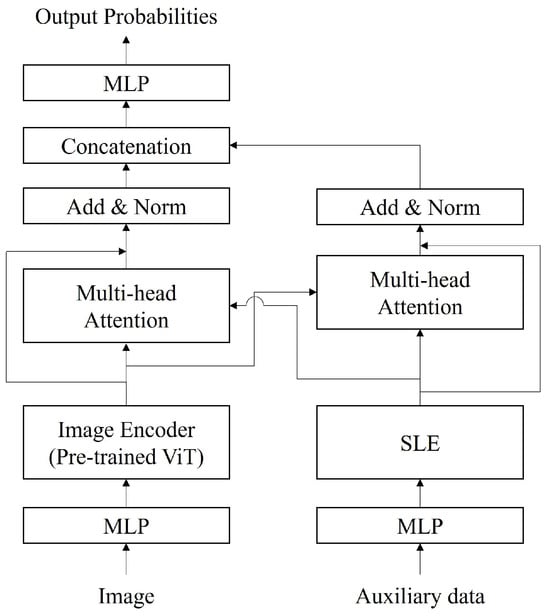 Output Probabilities

MLP

Concatenation

Add & Norm

Multi-head Attention

Image Encoder (Pre-trained ViT)

MLP

Image

Add & Norm

Multi-head Attention

SLE

MLP

Auxiliary data